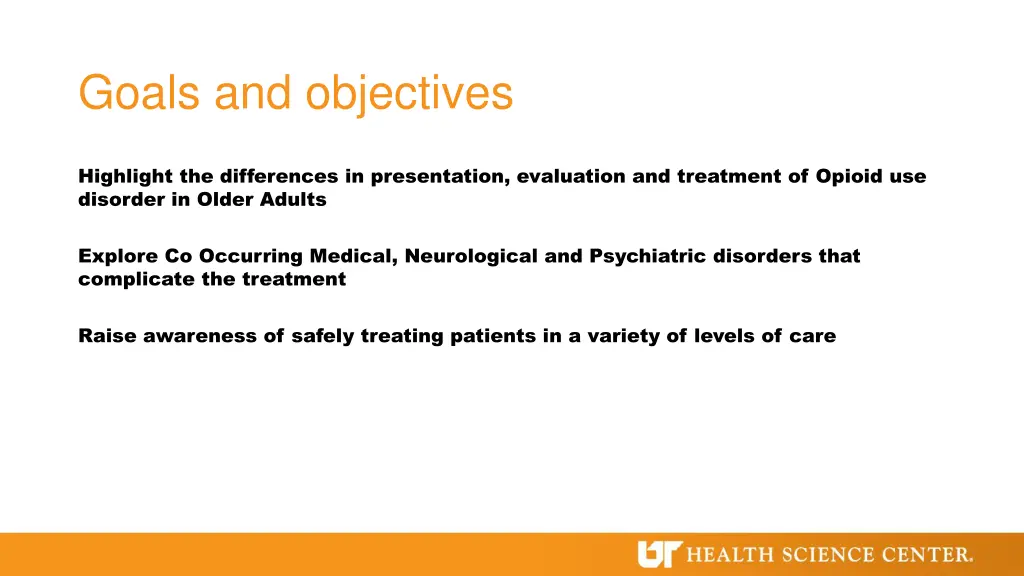 Goals and objectives

Highlight the differences in presentation, evaluation and treatment of Opioid use disorder in Older Adults

Explore Co Occurring Medical, Neurological and Psychiatric disorders that complicate the treatment

Raise awareness of safely treating patients in a variety of levels of care

UT HEALTH SCIENCE CENTER.